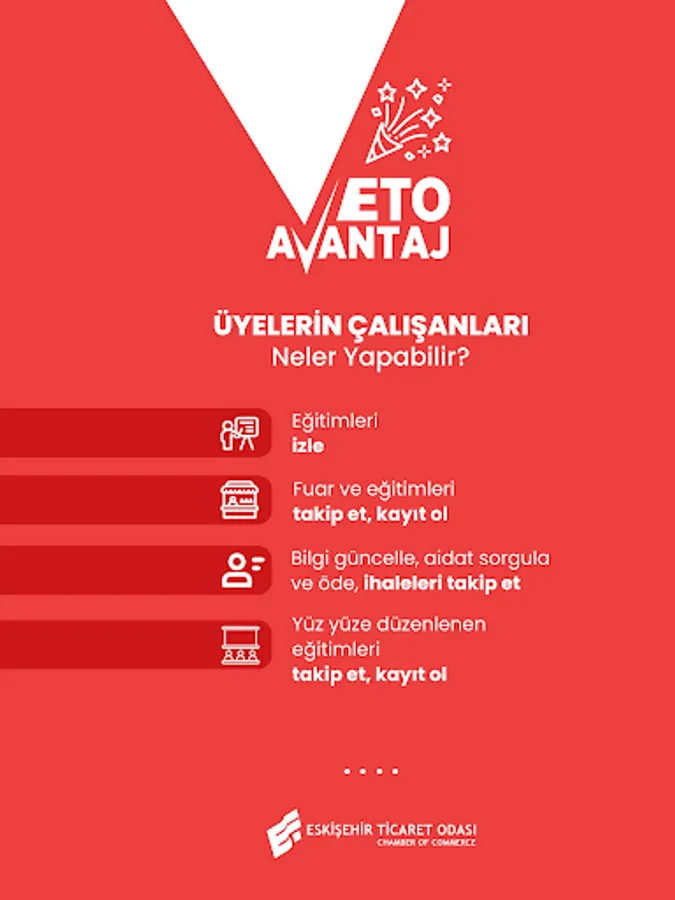 ETO
AVANTAJ

ÜYELERİN ÇALIŞANLARI
Neler Yapabilir?

Eğitimleri
izle

Fuar ve eğitimleri
takip et, kayıt ol

Bilgi güncelle, aidat sorgula ve öde, ihaleleri takip et

Yüz yüze düzenlenen eğitimleri
takip et, kayıt ol

ESKİŞEHİR TİCARET ODASI
CHAMBER OF COMMERCE